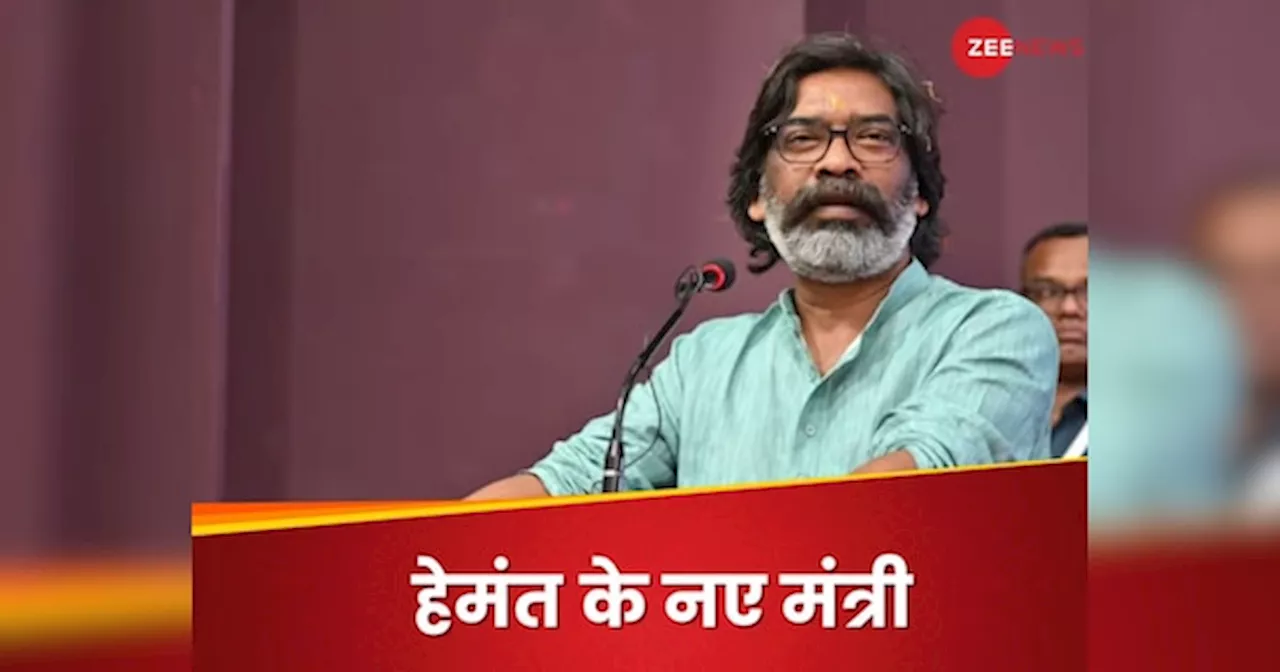 ZEE NEWS

हेमंत के नए मंत्री